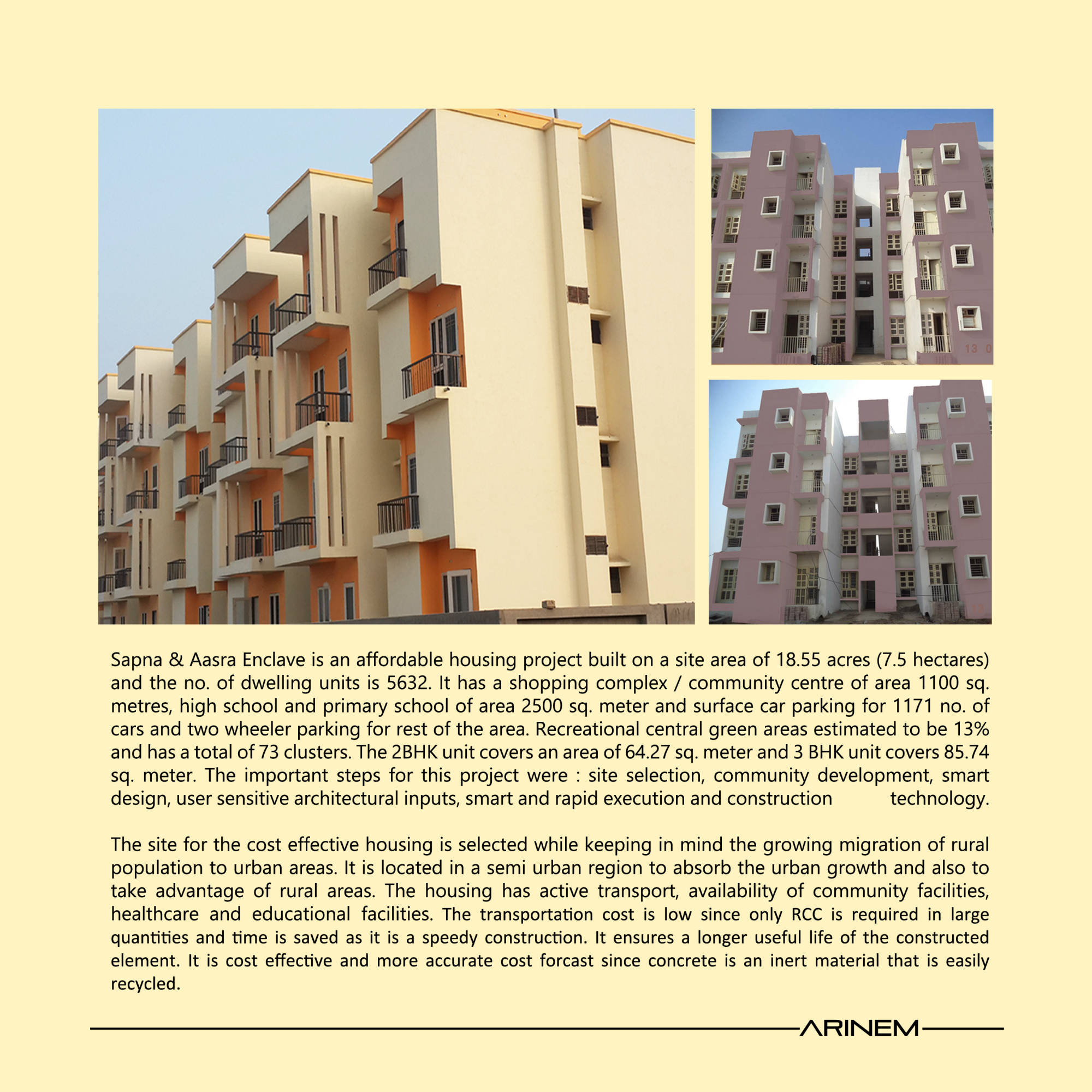 Sapna & Aasra Enclave is an affordable housing project built on a site area of 18.55 acres (7.5 hectares) and the no. of dwelling units is 5632. It has a shopping complex / community centre of area 1100 sq. metres, high school and primary school of area 2500 sq. meter and surface car parking for 1171 no. of cars and two wheeler parking for rest of the area. Recreational central green areas estimated to be 13% and has a total of 73 clusters. The 2BHK unit covers an area of 64.27 sq. meter and 3 BHK unit covers 85.74 sq. meter. The important steps for this project were : site selection, community development, smart design, user sensitive architectural inputs, smart and rapid execution and construction technology.

The site for the cost effective housing is selected while keeping in mind the growing migration of rural population to urban areas. It is located in a semi urban region to absorb the urban growth and also to take advantage of rural areas. The housing has active transport, availability of community facilities, healthcare and educational facilities. The transportation cost is low since only RCC is required in large quantities and time is saved as it is a speedy construction. It ensures a longer useful life of the constructed element. It is cost effective and more accurate cost forcast since concrete is an inert material that is easily recycled.

ARINEM